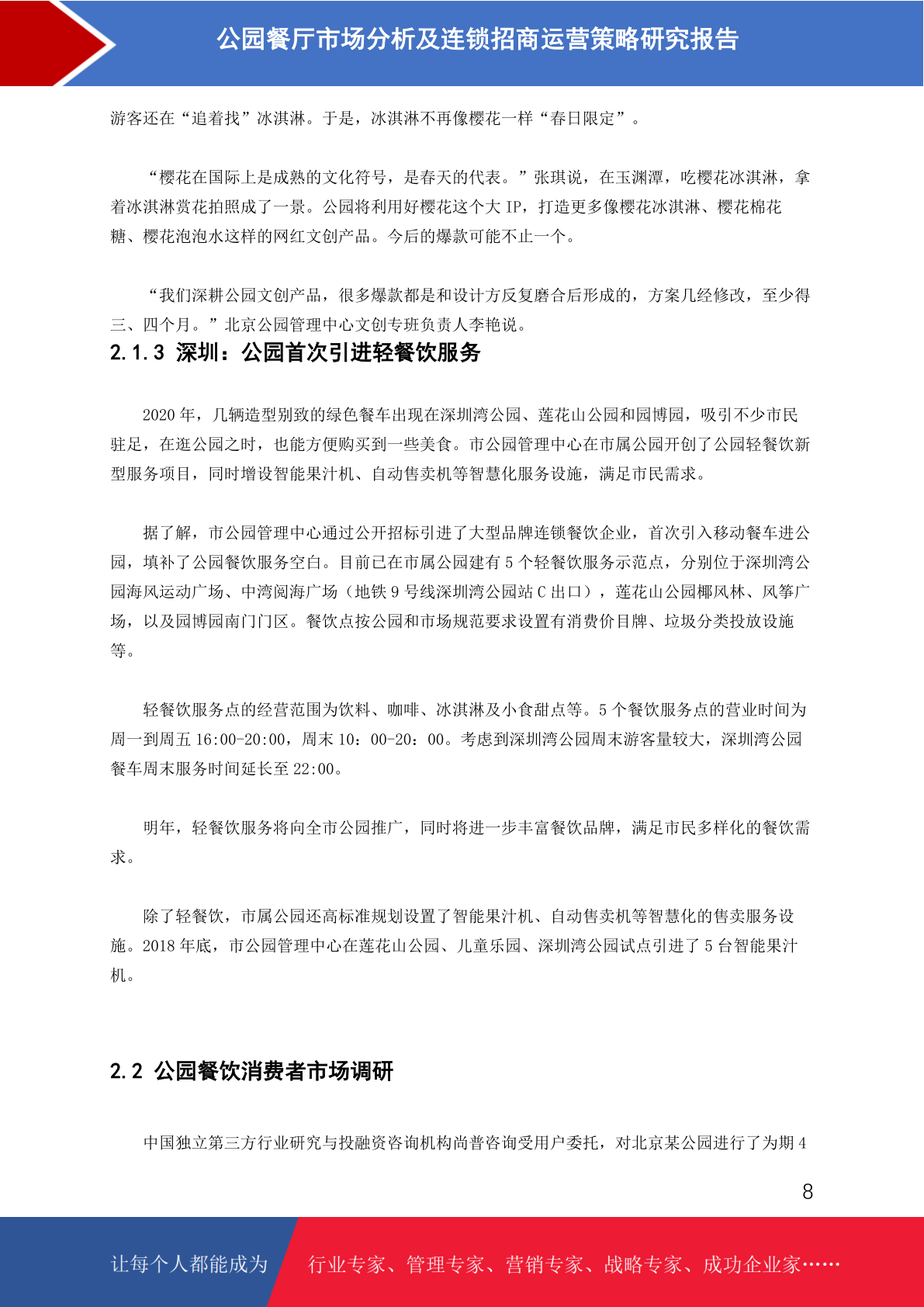 公园餐厅市场分析及连锁招商运营策略研究报告

游客还在“追着找”冰淇淋。于是，冰淇淋不再像樱花一样“春日限定”。

“樱花在国际上是成熟的文化符号，是春天的代表。”张琪说，在玉渊潭，吃樱花冰淇淋，拿着冰淇淋赏花拍照成了一景。公园将利用好樱花这个大 IP，打造更多像樱花冰淇淋、樱花棉花糖、樱花泡泡水这样的网红文创产品。今后的爆款可能不止一个。

“我们深耕公园文创产品，很多爆款都是和设计方反复磨合后形成的，方案几经修改，至少得三、四个月。”北京公园管理中心文创专班负责人李艳说。

2.1.3 深圳：公园首次引进轻餐饮服务

2020 年，几辆造型别致的绿色餐车出现在深圳湾公园、莲花山公园和园博园，吸引不少市民驻足，在逛公园之时，也能方便购买到一些美食。市公园管理中心在市属公园开创了公园轻餐饮新型服务项目，同时增设智能果汁机、自动售卖机等智慧化服务设施，满足市民需求。

据了解，市公园管理中心通过公开招标引进了大型品牌连锁餐饮企业，首次引入移动餐车进公园，填补了公园餐饮服务空白。目前已在市属公园建有 5 个轻餐饮服务示范点，分别位于深圳湾公园海风运动广场、中湾阅海广场（地铁 9 号线深圳湾公园站 C 出口），莲花山公园椰风林、风筝广场，以及园博园南门门区。餐饮点按公园和市场规范要求设置有消费价目牌、垃圾分类投放设施等。

轻餐饮服务点的经营范围为饮料、咖啡、冰淇淋及小食甜点等。5 个餐饮服务点的营业时间为周一到周五 16:00-20:00，周末 10：00-20：00。考虑到深圳湾公园周末游客量较大，深圳湾公园餐车周末服务时间延长至 22:00。

明年，轻餐饮服务将向全市公园推广，同时将进一步丰富餐饮品牌，满足市民多样化的餐饮需求。

除了轻餐饮，市属公园还高标准规划设置了智能果汁机、自动售卖机等智慧化的售卖服务设施。2018 年底，市公园管理中心在莲花山公园、儿童乐园、深圳湾公园试点引进了 5 台智能果汁机。

2.2 公园餐饮消费者市场调研

中国独立第三方行业研究与投融资咨询机构尚普咨询受用户委托，对北京某公园进行了为期 4

8

让每个人都能成为 行业专家、管理专家、营销专家、战略专家、成功企业家……